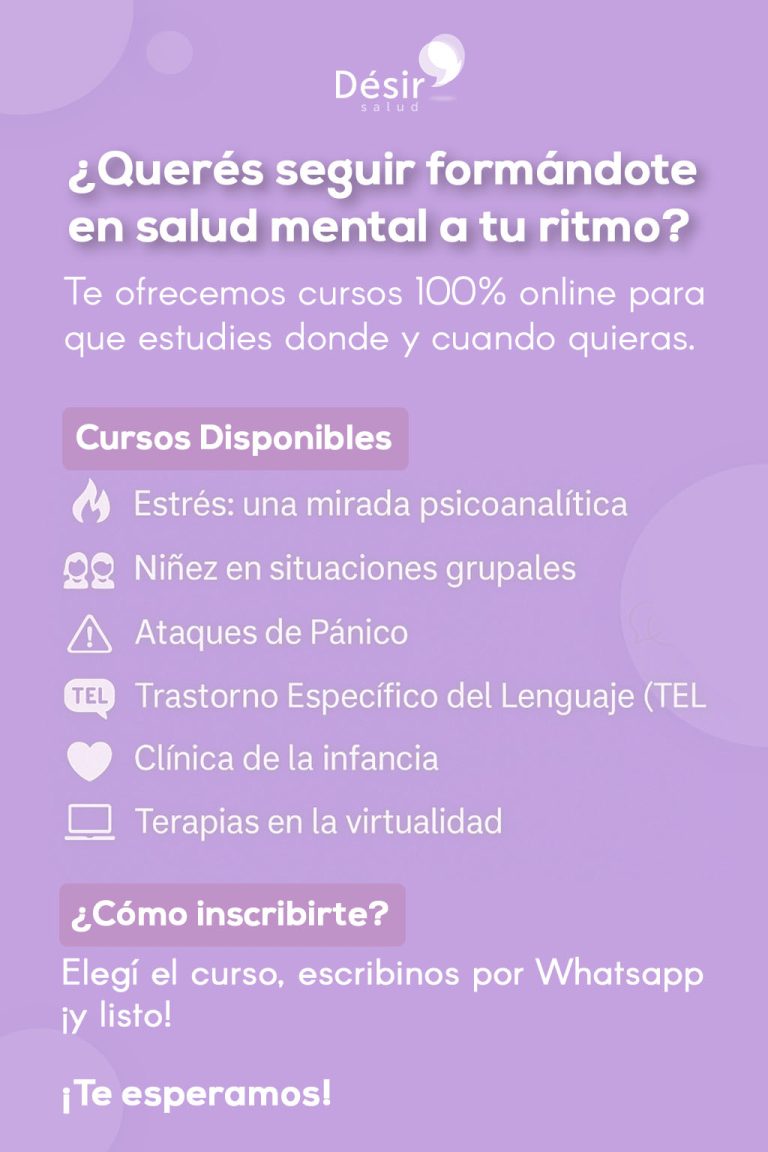 Désir
salud

¿Querés seguir formándote en salud mental a tu ritmo?

Te ofrecemos cursos 100% online para que estudies donde y cuando quieras.

Cursos Disponibles

Estrés: una mirada psicoanalítica

Niñez en situaciones grupales

Ataques de Pánico

TEL
Trastorno Específico del Lenguaje (TEL

Clínica de la infancia

Terapias en la virtualidad

¿Cómo inscribirte?

Elegí el curso, escribinos por Whatsapp ¡y listo!

¡Te esperamos!